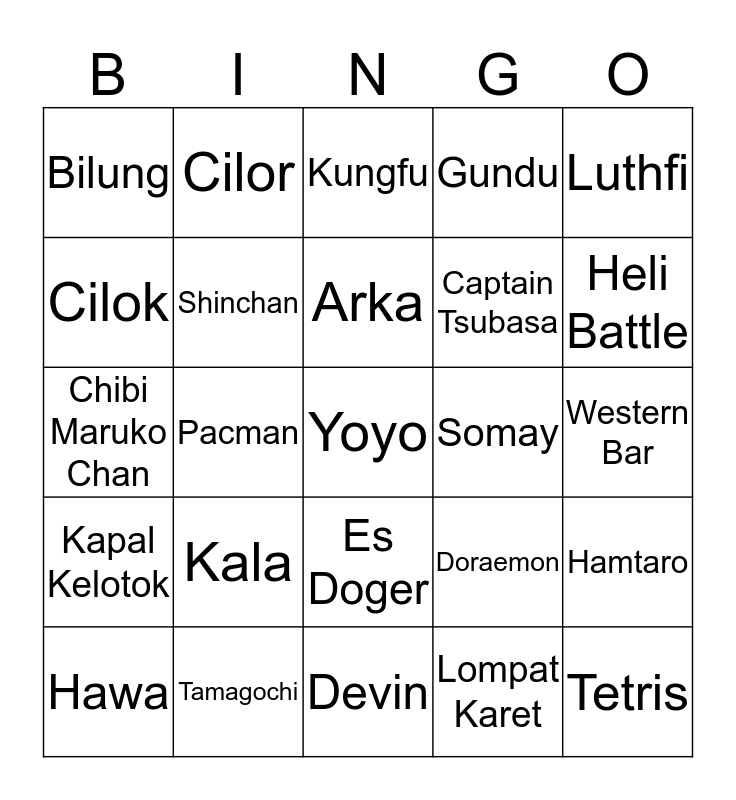 | B | I | N | G | O |
|---|---|---|---|---|
| Bilung | Cilor | Kungfu | Gundu | Luthfi |
| Cilok | Shinchan | Arka | Captain Tsubasa | Heli Battle |
| Chibi Maruko Chan | Pacman | Yoyo | Somay | Western Bar |
| Kapal Kelotok | Kala | Es Doger | Doraemon | Hamtaro |
| Hawa | Tamagochi | Devin | Lompat Karet | Tetris |